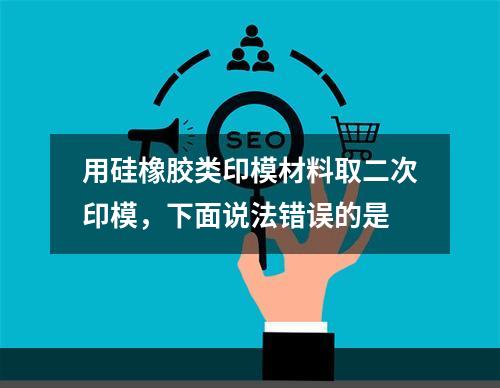 SEO

用硅橡胶类印模材料取二次印模，下面说法错误的是